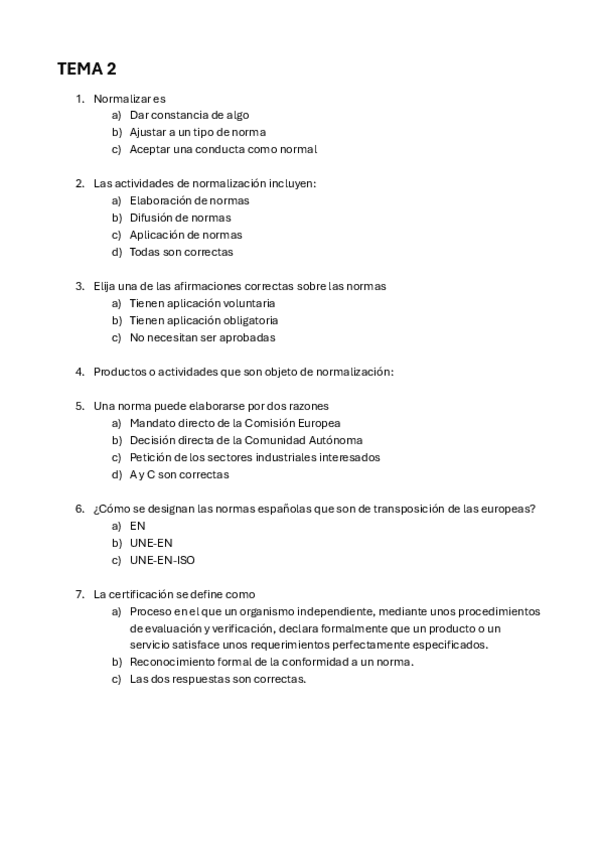 TEMA 2

1. Normalizar es
a) Dar constancia de algo
b) Ajustar a un tipo de norma
c) Aceptar una conducta como normal

2. Las actividades de normalización incluyen:
a) Elaboración de normas
b) Difusión de normas
c) Aplicación de normas
d) Todas son correctas

3. Elija una de las afirmaciones correctas sobre las normas
a) Tienen aplicación voluntaria
b) Tienen aplicación obligatoria
c) No necesitan ser aprobadas

4. Productos o actividades que son objeto de normalización:

5. Una norma puede elaborarse por dos razones
a) Mandato directo de la Comisión Europea
b) Decisión directa de la Comunidad Autónoma
c) Petición de los sectores industriales interesados
d) A y C son correctas

6. ¿Cómo se designan las normas españolas que son de transposición de las europeas?
a) EN
b) UNE-EN
c) UNE-EN-ISO

7. La certificación se define como
a) Proceso en el que un organismo independiente, mediante unos procedimientos de evaluación y verificación, declara formalmente que un producto o un servicio satisface unos requerimientos perfectamente especificados.
b) Reconocimiento formal de la conformidad a un norma.
c) Las dos respuestas son correctas.